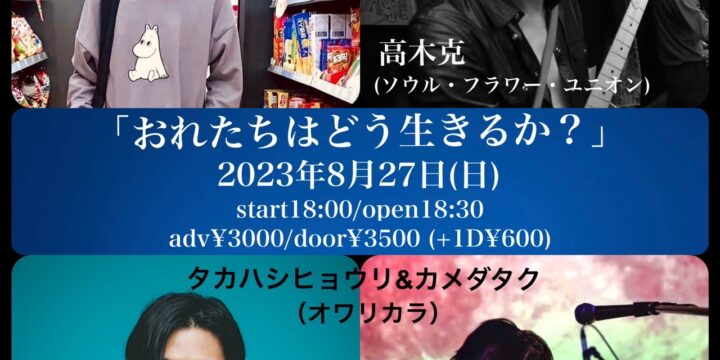 高木克
(ソウル・フラワー・ユニオン)

「おれたちはどう生きるか？」
2023年8月27日(日)
start18:00/open18:30
adv¥3000/door¥3500 (+1D¥600)

タカハシヒョウリ&カメダタク
(オワリカラ)